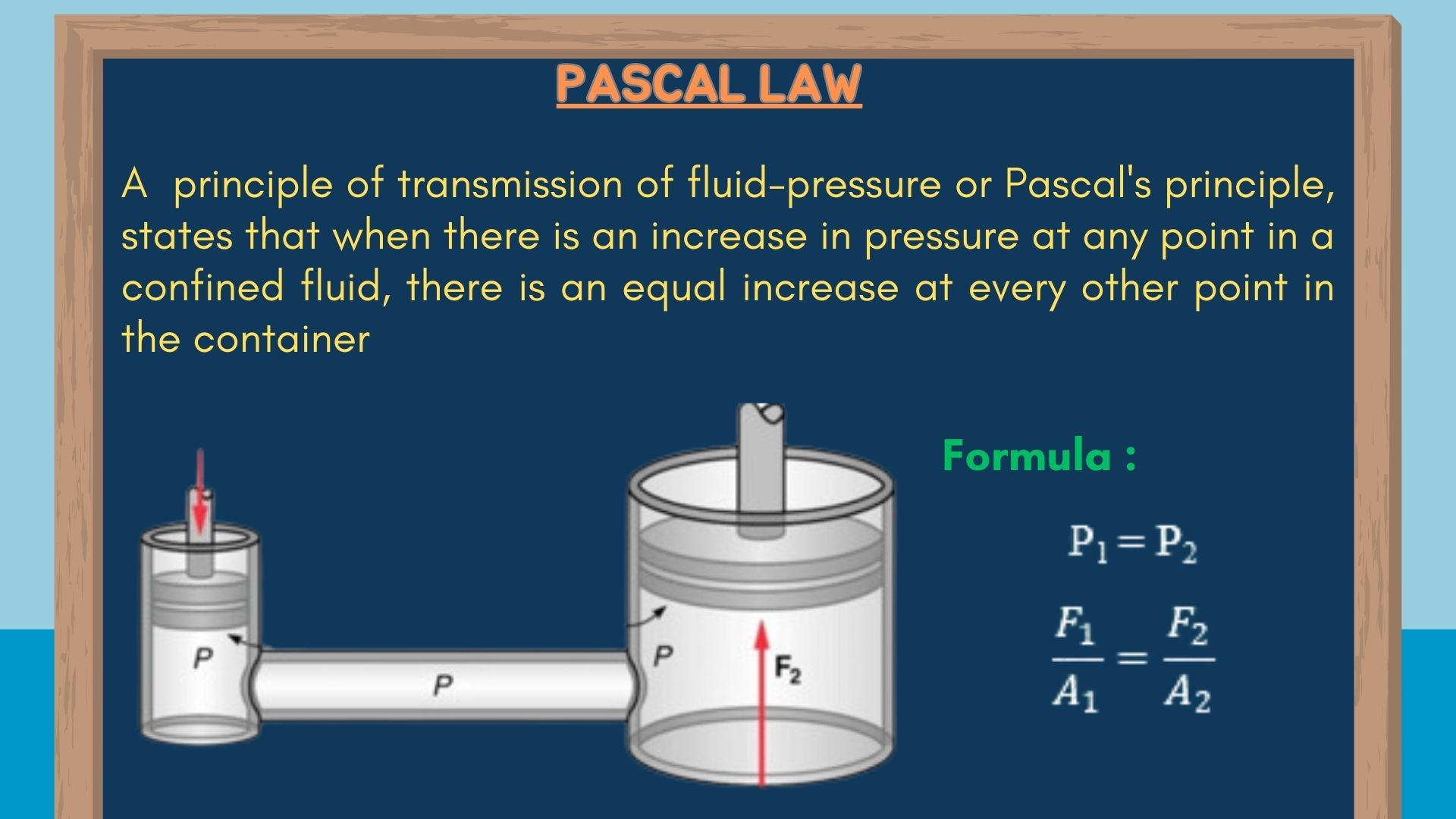 PASCAL LAW

A principle of transmission of fluid-pressure or Pascal's principle, states that when there is an increase in pressure at any point in a confined fluid, there is an equal increase at every other point in the container

P

P

P

$F_2$

Formula :

$P_1 = P_2$

$\frac{F_1}{A_1} = \frac{F_2}{A_2}$